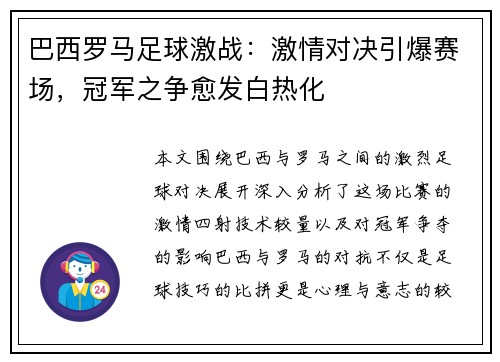 巴西罗马足球激战：激情对决引爆赛场，冠军之争愈发白热化

本文围绕巴西与罗马之间的激烈足球对决展开深入分析了这场比赛的激情四射技术较量以及对冠军争夺的影响巴西与罗马的对抗不仅是足球技巧的比拼更是心理与意志的较

24